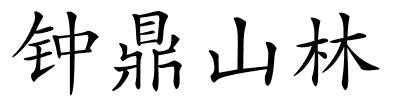 钟鼎山林